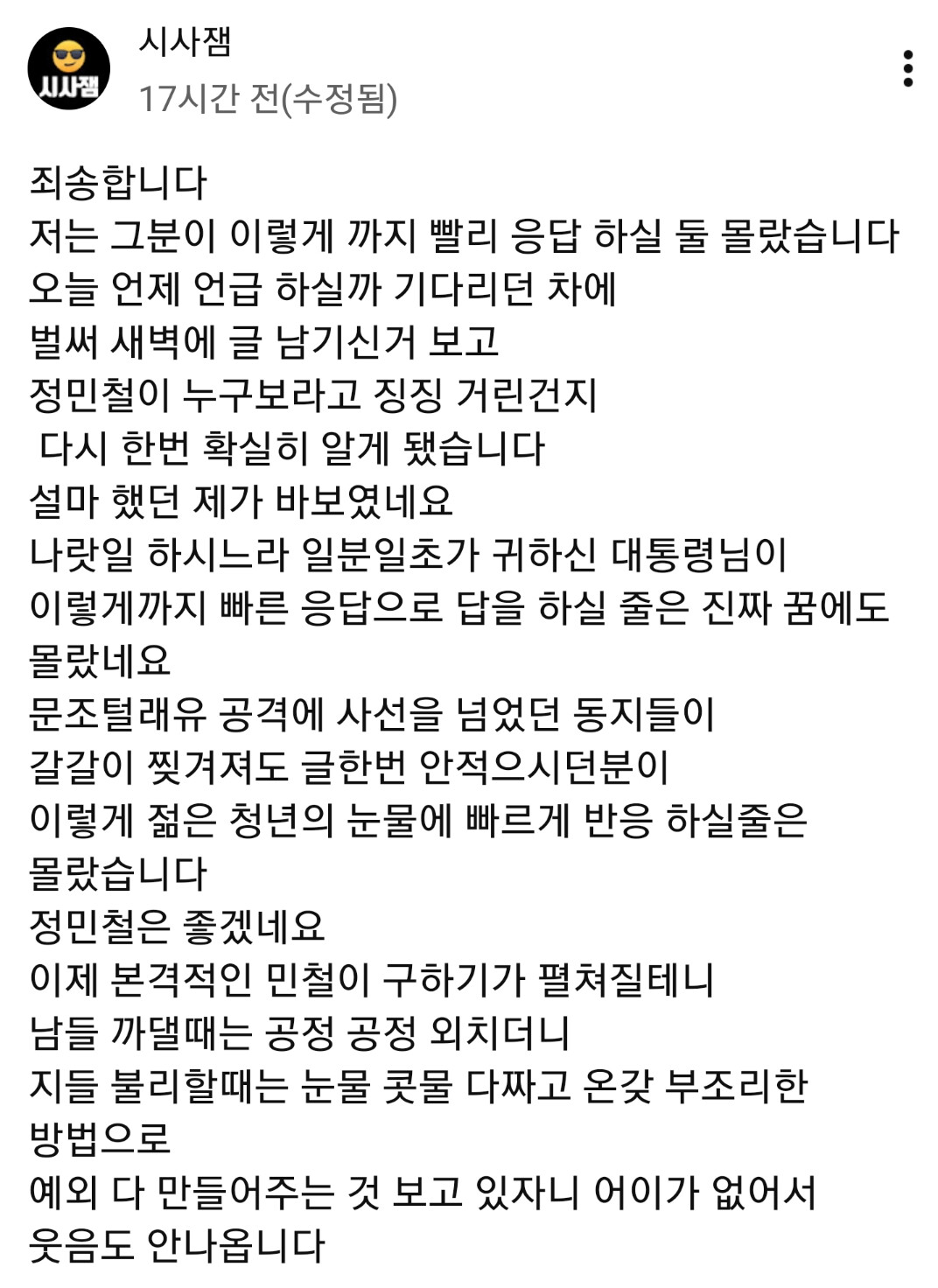 시사잼
시사잼
17시간 전(수정됨)

죄송합니다
저는 그분이 이렇게 까지 빨리 응답 하실 둘 몰랐습니다
오늘 언제 언급 하실까 기다리던 차에
벌써 새벽에 글 남기신거 보고
정민철이 누구보라고 징징 거린건지
다시 한번 확실히 알게 됐습니다
설마 했던 제가 바보였네요
나랏일 하시느라 일분일초가 귀하신 대통령님이
이렇게까지 빠른 응답으로 답을 하실 줄은 진짜 꿈에도 몰랐네요
문조털래유 공격에 사선을 넘었던 동지들이
갈갈이 찢겨져도 글한번 안적으시던분이
이렇게 젊은 청년의 눈물에 빠르게 반응 하실줄은 몰랐습니다
정민철은 좋겠네요
이제 본격적인 민철이 구하기가 펼쳐질테니
남들 까댈때는 공정 공정 외치더니
지들 불리할때는 눈물 콧물 다짜고 온갖 부조리한 방법으로
예외 다 만들어주는 것 보고 있자니 어이가 없어서
웃음도 안나옵니다